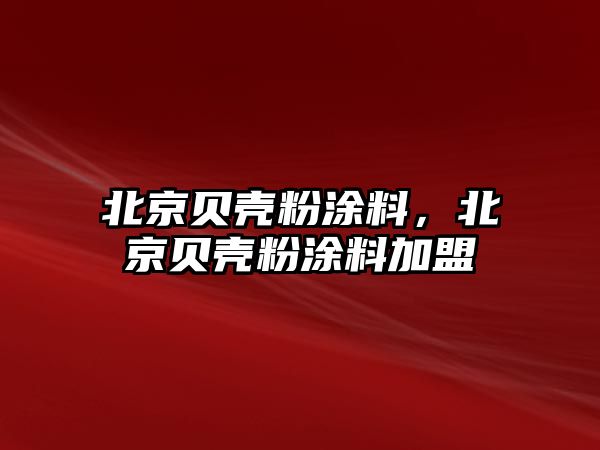 北京贝壳粉涂料，北京贝壳粉涂料加盟